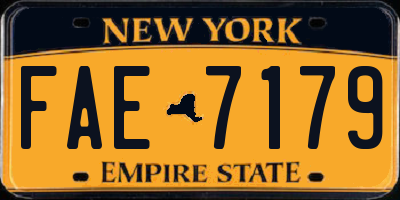 NEW YORK

FAE 7179

EMPIRE STATE